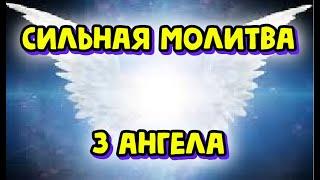 СИЛЬНАЯ МОЛИТВА

3 АНГЕЛА